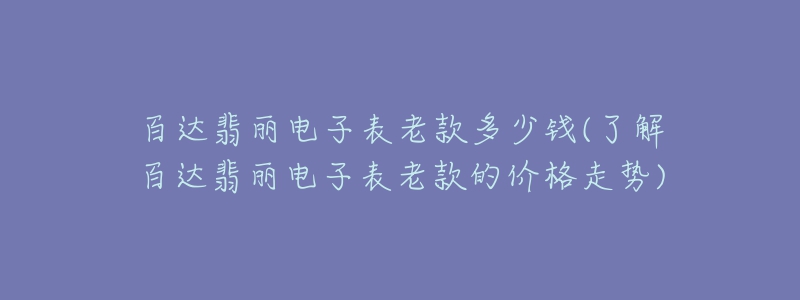 百达翡丽电子表老款多少钱(了解百达翡丽电子表老款的价格走势)